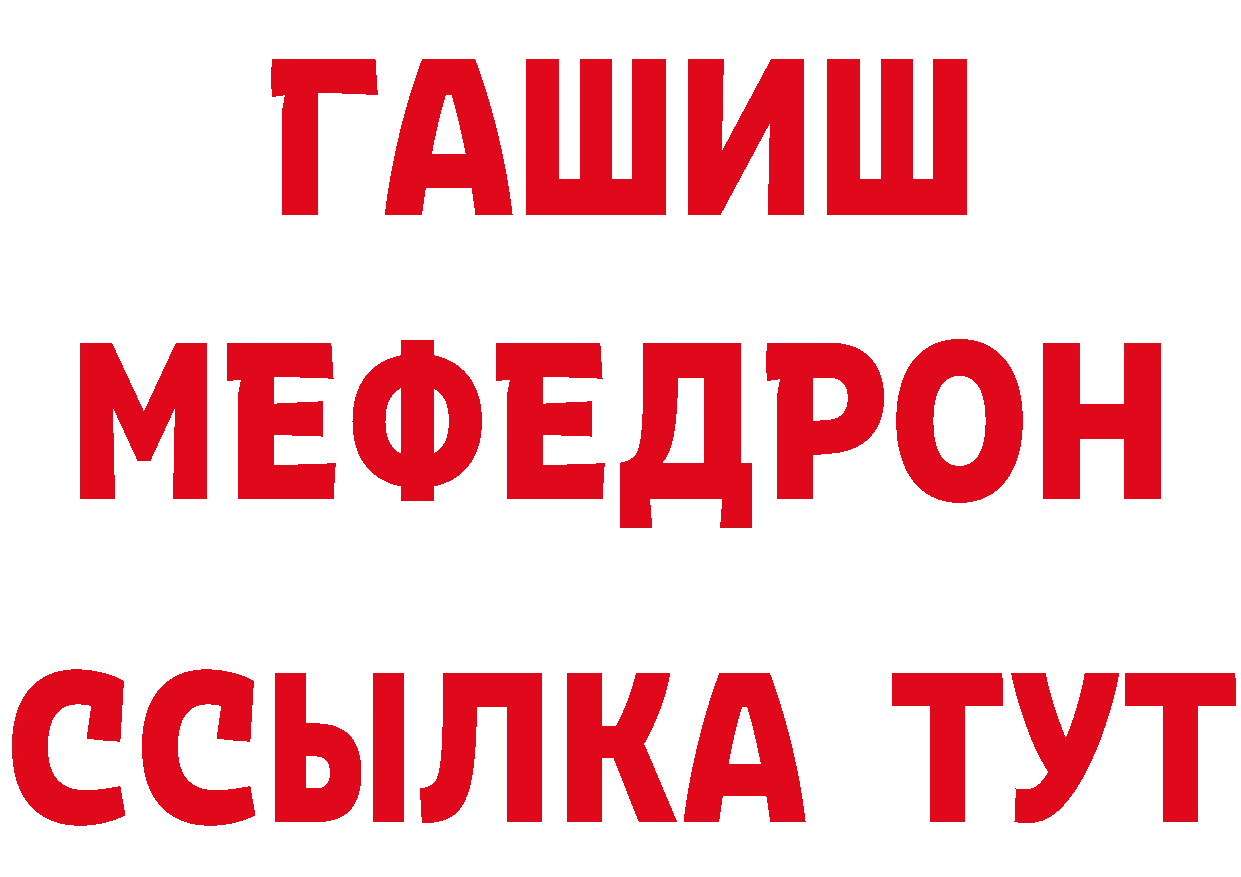 ГАШИШ
МЕФЕДРОН
ССЫЛКА ТУТ